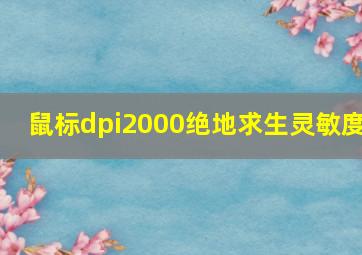 鼠标dpi2000绝地求生灵敏度